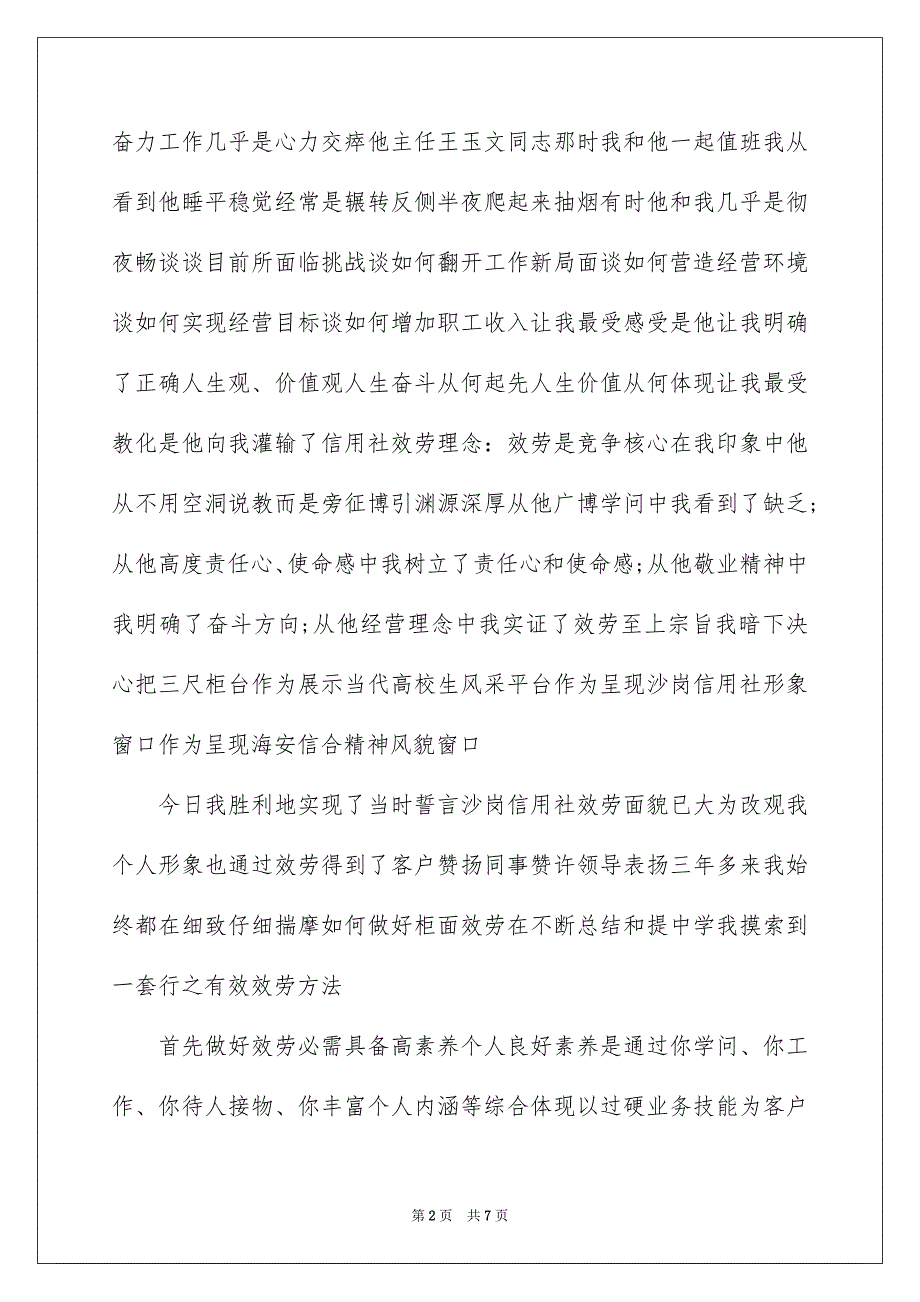 奋力工作几乎是心力交瘁他主任王玉文同志那时我和他一起值班我从看到他睡平稳觉经常是辗转反侧半夜爬起来抽烟有时他和我几乎是彻夜畅谈谈目前所面临挑战谈如何翻开工作新局面谈如何营造经营环境谈如何实现经营目标谈如何增加职工收入让我最受感受是他让我明确了正确人生观、价值观人生奋斗从何起先人生价值从何体现让我最受教化是他向我灌输了信用社效劳理念：效劳是竞争核心在我印象中他从不用空洞说教而是旁征博引渊源深厚从他广博学问中我看到了缺乏；从他高度责任心、使命感中我树立了责任心和使命感；从他敬业精神中我明确了奋斗方向；从他经营理念中我实证了效劳至上宗旨我暗下决心把三尺柜台作为展示当代高校生风采平台作为呈现沙岗信用社形象窗口作为呈现海安信合精神风貌窗口

今日我胜利地实现了当时誓言沙岗信用社效劳面貌已大为改观我个人形象也通过效劳得到了客户赞扬同事赞许领导表扬三年多来我始终都在细致仔细揣摩如何做好柜面效劳在不断总结和提中学我摸索到一套行之有效效劳方法

首先做好效劳必需具备高素养个人良好素养是通过你学问、你工作、你待人接物、你丰富个人内涵等综合体现以过硬业务技能为客户

第 2 页 共 7 页